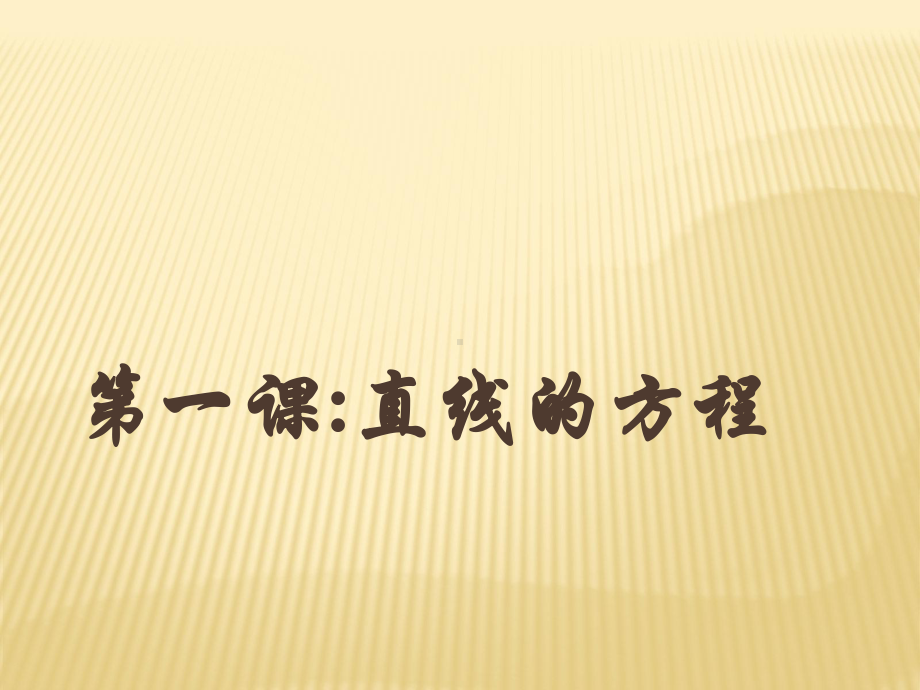 第一课:直线的方程